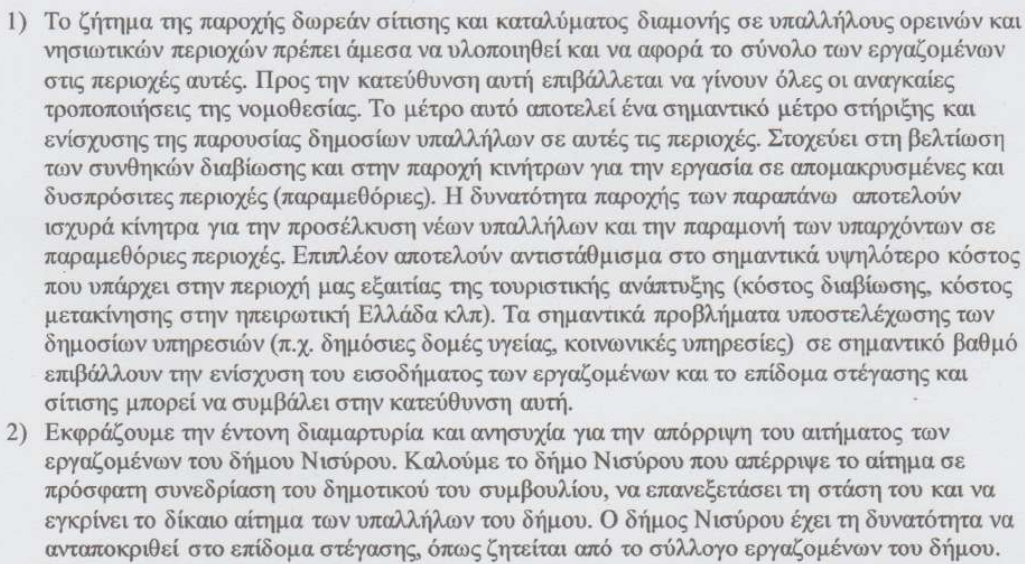 1) Το ζήτημα της παροχής δωρεάν σίτισης και καταλύματος διαμονής σε υπαλλήλους ορεινών και νησιωτικών περιοχών πρέπει άμεσα να υλοποιηθεί και να αφορά το σύνολο των εργαζομένων στις περιοχές αυτές. Προς την κατεύθυνση αυτή επιβάλλεται να γίνουν όλες οι αναγκαίες τροποποιήσεις της νομοθεσίας. Το μέτρο αυτό αποτελεί ένα σημαντικό μέτρο στήριξης και ενίσχυσης της παρουσίας δημοσίων υπαλλήλων σε αυτές τις περιοχές. Στοχεύει στη βελτίωση των συνθηκών διαβίωσης και στην παροχή κινήτρων για την εργασία σε απομακρυσμένες και δυσπρόσιτες περιοχές (παραμεθόριες). Η δυνατότητα παροχής των παραπάνω αποτελούν ισχυρά κίνητρα για την προσέλκυση νέων υπαλλήλων και την παραμονή των υπαρχόντων σε παραμεθόριες περιοχές. Επιπλέον αποτελούν αντιστάθμισμα στο σημαντικά υψηλότερο κόστος που υπάρχει στην περιοχή μας εξαιτίας της τουριστικής ανάπτυξης (κόστος διαβίωσης, κόστος μετακίνησης στην ηπειρωτική Ελλάδα κλπ). Τα σημαντικά προβλήματα υποστελέχωσης των δημοσίων υπηρεσιών (π.χ. δημόσιες δομές υγείας, κοινωνικές υπηρεσίες) σε σημαντικό βαθμό επιβάλλουν την ενίσχυση του εισοδήματος των εργαζομένων και το επίδομα στέγασης και σίτισης μπορεί να συμβάλει στην κατεύθυνση αυτή.

2) Εκφράζουμε την έντονη διαμαρτυρία και ανησυχία για την απόρριψη του αιτήματος των εργαζομένων του δήμου Νισύρου. Καλούμε το δήμο Νισύρου που απέρριψε το αίτημα σε πρόσφατη συνεδρίαση του δημοτικού του συμβουλίου, να επανεξετάσει τη στάση του και να εγκρίνει το δίκαιο αίτημα των υπαλλήλων του δήμου. Ο δήμος Νισύρου έχει τη δυνατότητα να ανταποκριθεί στο επίδομα στέγασης, όπως ζητείται από το σύλλογο εργαζομένων του δήμου.